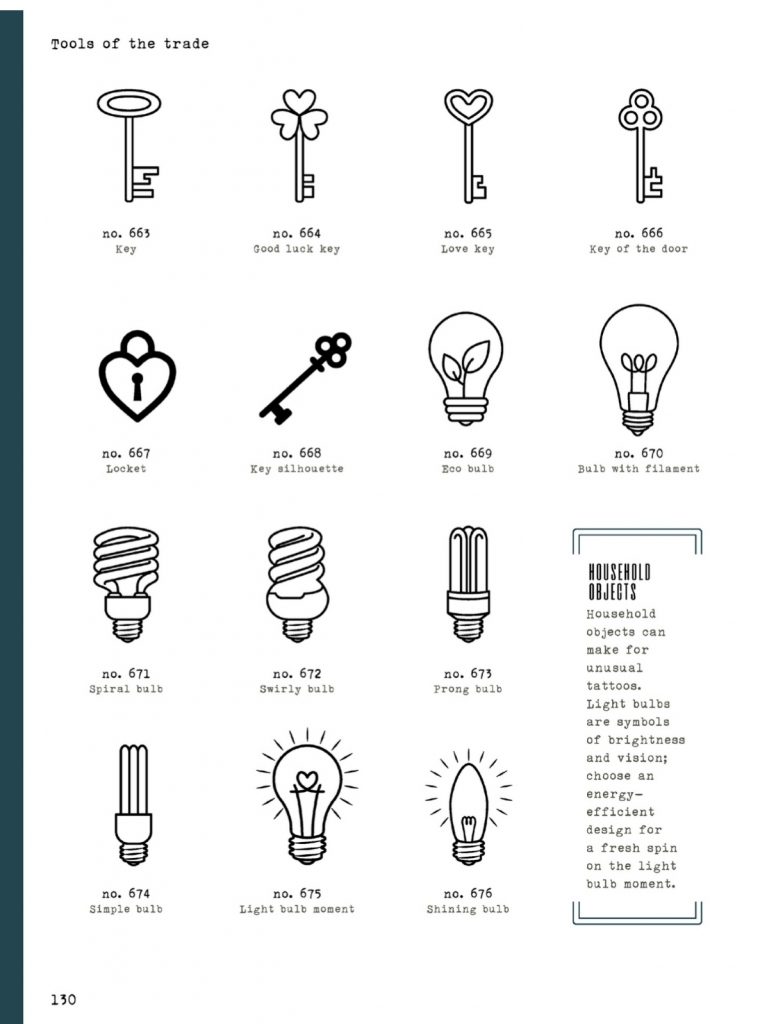 Tools of the trade

no. 663
Key

no. 664
Good luck key

no. 665
Love key

no. 666
Key of the door

no. 667
Locket

no. 668
Key silhouette

no. 669
Eco bulb

no. 670
Bulb with filament

no. 671
Spiral bulb

no. 672
Swirly bulb

no. 673
Prong bulb

HOUSEHOLD OBJECTS
Household objects can make for unusual tattoos. Light bulbs are symbols of brightness and vision; choose an energy-efficient design for a fresh spin on the light bulb moment.

no. 674
Simple bulb

no. 675
Light bulb moment

no. 676
Shining bulb

130